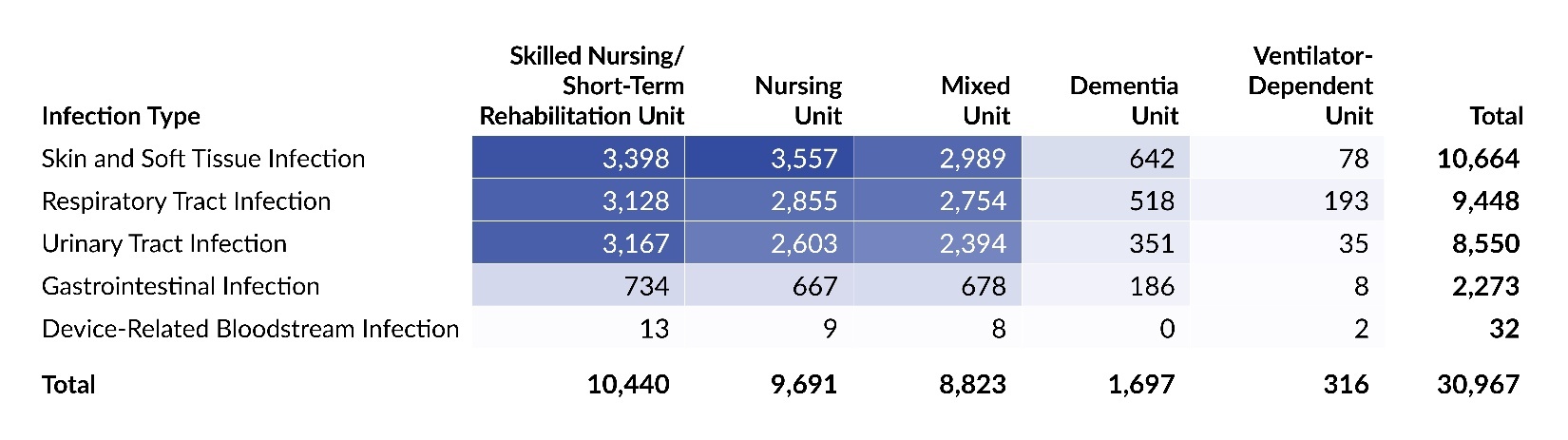 | Infection Type | Skilled Nursing/ Short-Term Rehabilitation Unit | Nursing Unit | Mixed Unit | Dementia Unit | Ventilator-Dependent Unit | Total |
|---|---|---|---|---|---|---|
| Skin and Soft Tissue Infection | 3,398 | 3,557 | 2,989 | 642 | 78 | 10,664 |
| Respiratory Tract Infection | 3,128 | 2,855 | 2,754 | 518 | 193 | 9,448 |
| Urinary Tract Infection | 3,167 | 2,603 | 2,394 | 351 | 35 | 8,550 |
| Gastrointestinal Infection | 734 | 667 | 678 | 186 | 8 | 2,273 |
| Device-Related Bloodstream Infection | 13 | 9 | 8 | 0 | 2 | 32 |
| Total | 10,440 | 9,691 | 8,823 | 1,697 | 316 | 30,967 |